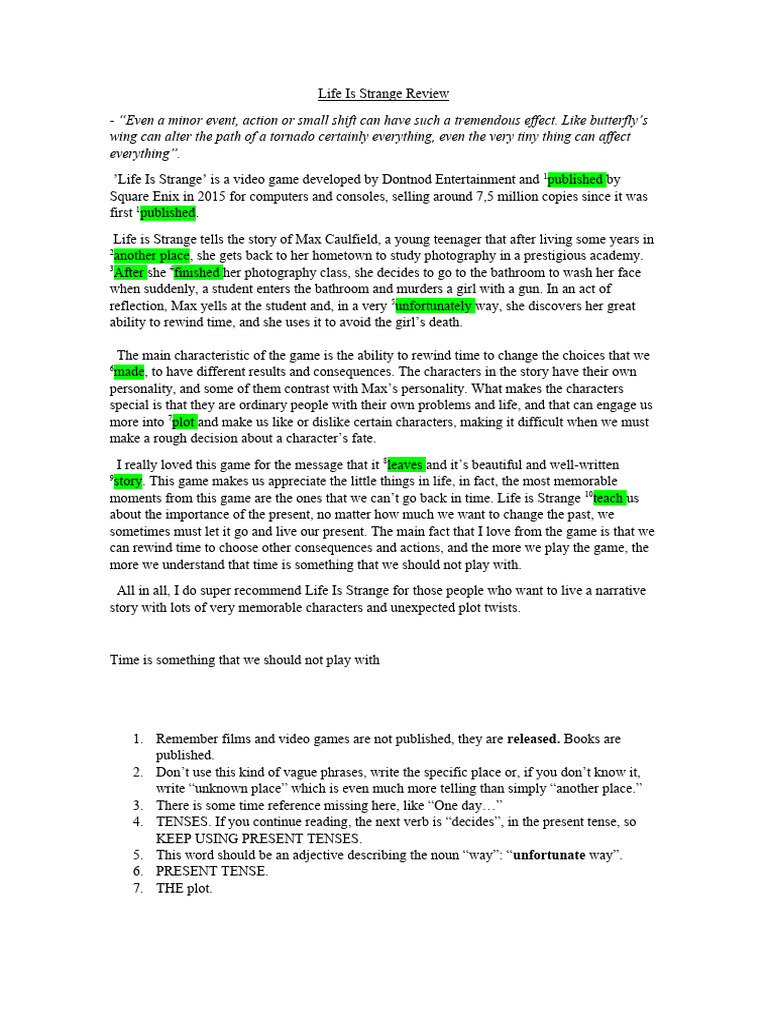 Life Is Strange Review

- "Even a minor event, action or small shift can have such a tremendous effect. Like butterfly's wing can alter the path of a tornado certainly everything, even the very tiny thing can affect everything".

'Life Is Strange' is a video game developed by Dontnod Entertainment and $^1$published by Square Enix in 2015 for computers and consoles, selling around 7,5 million copies since it was first $^1$published.

Life is Strange tells the story of Max Caulfield, a young teenager that after living some years in $^2$another place, she gets back to her hometown to study photography in a prestigious academy. $^3$After she $^4$finished her photography class, she decides to go to the bathroom to wash her face when suddenly, a student enters the bathroom and murders a girl with a gun. In an act of reflection, Max yells at the student and, in a very $^5$unfortunately way, she discovers her great ability to rewind time, and she uses it to avoid the girl's death.

The main characteristic of the game is the ability to rewind time to change the choices that we $^6$made, to have different results and consequences. The characters in the story have their own personality, and some of them contrast with Max's personality. What makes the characters special is that they are ordinary people with their own problems and life, and that can engage us more into $^7$plot and make us like or dislike certain characters, making it difficult when we must make a rough decision about a character's fate.

I really loved this game for the message that it $^8$leaves and it's beautiful and well-written $^9$story. This game makes us appreciate the little things in life, in fact, the most memorable moments from this game are the ones that we can't go back in time. Life is Strange $^{10}$teach us about the importance of the present, no matter how much we want to change the past, we sometimes must let it go and live our present. The main fact that I love from the game is that we can rewind time to choose other consequences and actions, and the more we play the game, the more we understand that time is something that we should not play with.

All in all, I do super recommend Life Is Strange for those people who want to live a narrative story with lots of very memorable characters and unexpected plot twists.

Time is something that we should not play with

1. Remember films and video games are not published, they are **released.** Books are published.
2. Don't use this kind of vague phrases, write the specific place or, if you don't know it, write "unknown place" which is even much more telling than simply "another place."
3. There is some time reference missing here, like "One day…"
4. TENSES. If you continue reading, the next verb is "decides", in the present tense, so KEEP USING PRESENT TENSES.
5. This word should be an adjective describing the noun "way": "**unfortunate** way".
6. PRESENT TENSE.
7. THE plot.